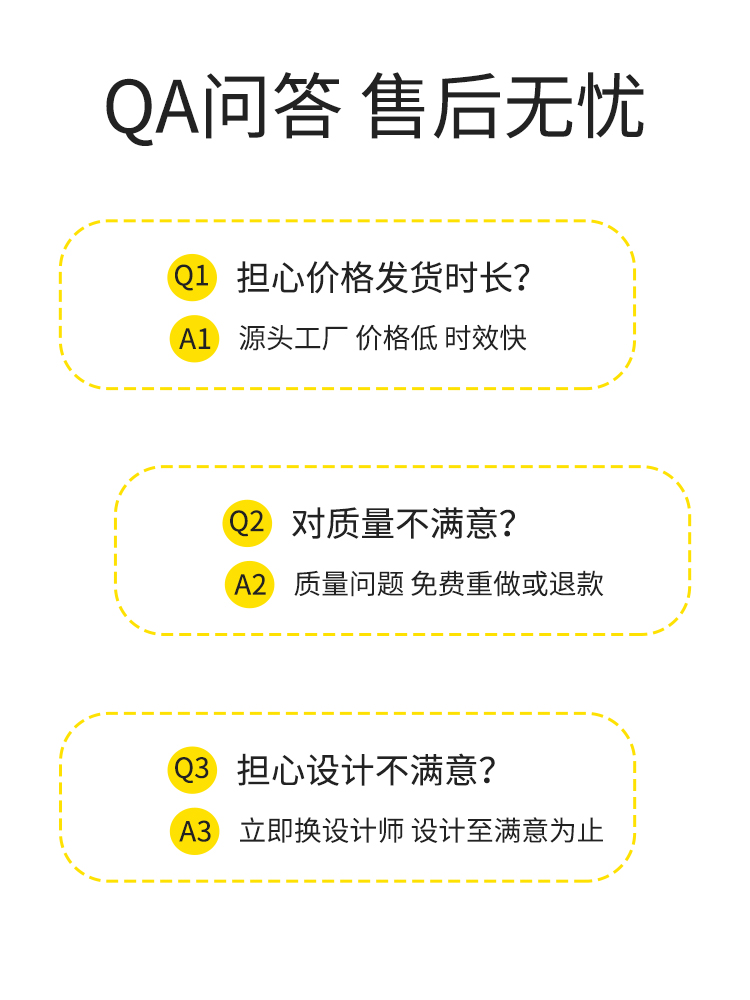 QA问答 售后无忧

Q1 担心价格发货时长?

A1 源头工厂 价格低 时效快

Q2 对质量不满意?

A2 质量问题 免费重做或退款

Q3 担心设计不满意?

A3 立即换设计师 设计至满意为止